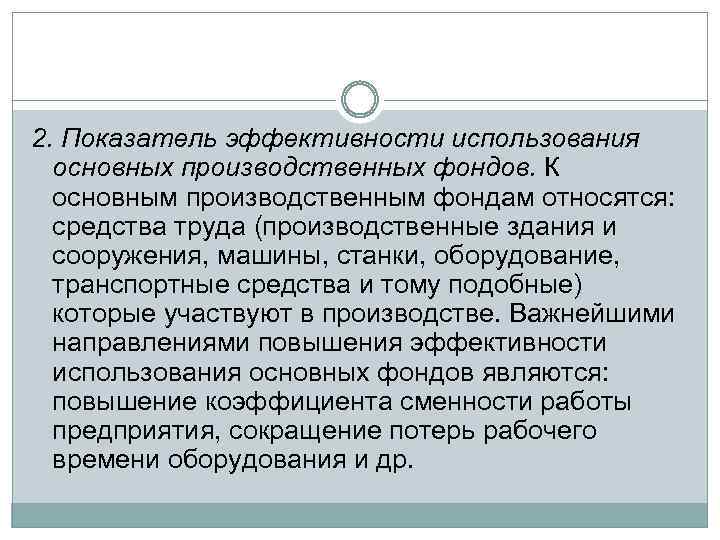 2. Показатель эффективности использования основных производственных фондов. К основным производственным фондам относятся: средства труда (производственные здания и сооружения, машины, станки, оборудование, транспортные средства и тому подобные) которые участвуют в производстве. Важнейшими направлениями повышения эффективности использования основных фондов являются: повышение коэффициента сменности работы предприятия, сокращение потерь рабочего времени оборудования и др.